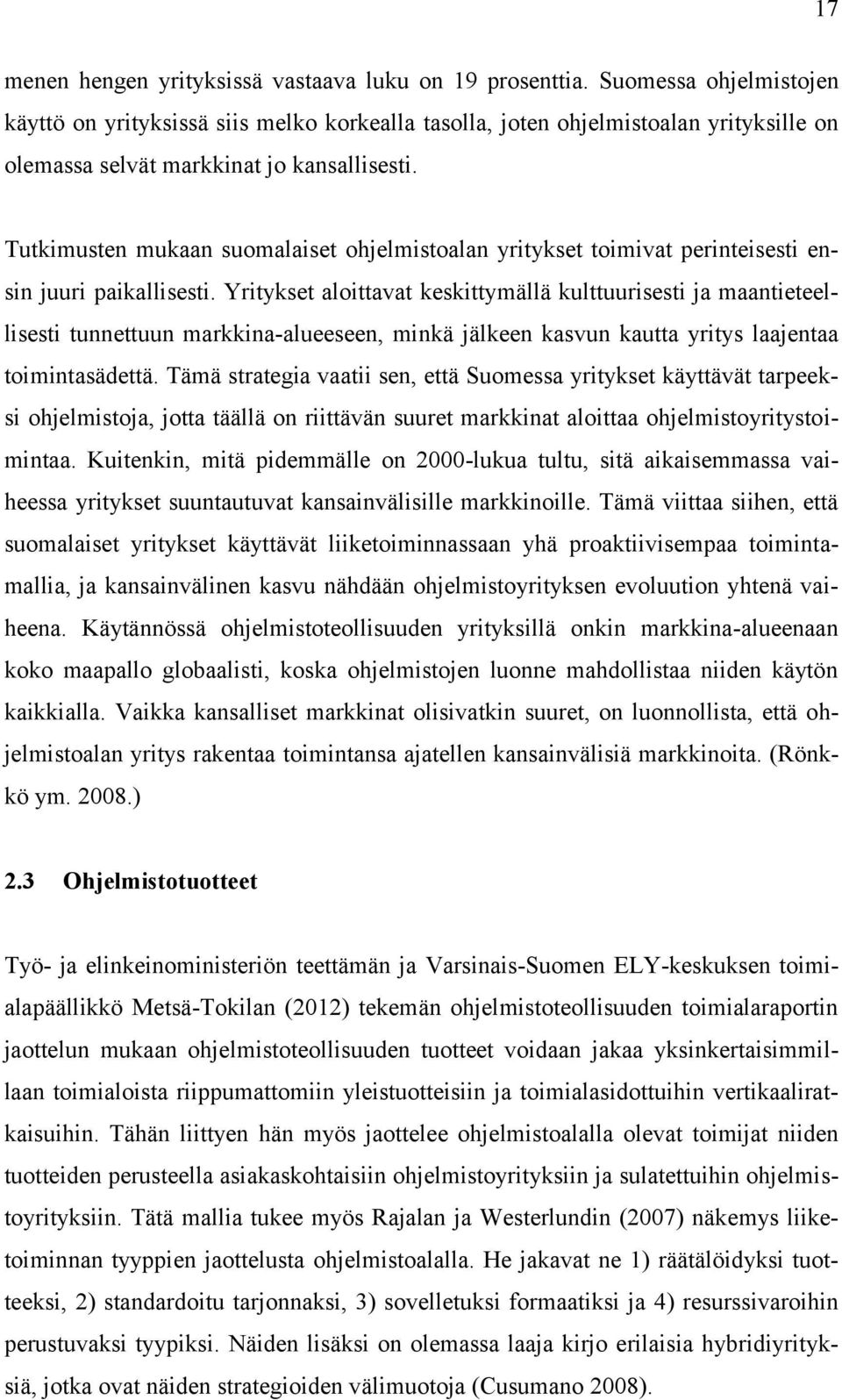 17

menen hengen yrityksissä vastaava luku on 19 prosenttia. Suomessa ohjelmistojen käyttö on yrityksissä siis melko korkealla tasolla, joten ohjelmistoalan yrityksille on olemassa selvät markkinat jo kansallisesti.

Tutkimusten mukaan suomalaiset ohjelmistoalan yritykset toimivat perinteisesti ensin juuri paikallisesti. Yritykset aloittavat keskittymällä kulttuurisesti ja maantieteellisesti tunnettuun markkina-alueeseen, minkä jälkeen kasvun kautta yritys laajentaa toimintasädettä. Tämä strategia vaatii sen, että Suomessa yritykset käyttävät tarpeeksi ohjelmistoja, jotta täällä on riittävän suuret markkinat aloittaa ohjelmistoyritystoimintaa. Kuitenkin, mitä pidemmälle on 2000-lukua tultu, sitä aikaisemmassa vaiheessa yritykset suuntautuvat kansainvälisille markkinoille. Tämä viittaa siihen, että suomalaiset yritykset käyttävät liiketoiminnassaan yhä proaktiivisempaa toimintamallia, ja kansainvälinen kasvu nähdään ohjelmistoyrityksen evoluution yhtenä vaiheena. Käytännössä ohjelmistoteollisuuden yrityksillä onkin markkina-alueenaan koko maapallo globaalisti, koska ohjelmistojen luonne mahdollistaa niiden käytön kaikkialla. Vaikka kansalliset markkinat olisivatkin suuret, on luonnollista, että ohjelmistoalan yritys rakentaa toimintansa ajatellen kansainvälisiä markkinoita. (Rönkkö ym. 2008.)

2.3 Ohjelmistotuotteet

Työ- ja elinkeinoministeriön teettämän ja Varsinais-Suomen ELY-keskuksen toimialapäällikkö Metsä-Tokilan (2012) tekemän ohjelmistoteollisuuden toimialaraportin jaottelun mukaan ohjelmistoteollisuuden tuotteet voidaan jakaa yksinkertaisimmillaan toimialoista riippumattomiin yleistuotteisiin ja toimialasidottuihin vertikaaliratkaisuihin. Tähän liittyen hän myös jaottelee ohjelmistoalalla olevat toimijat niiden tuotteiden perusteella asiakaskohtaisiin ohjelmistoyrityksiin ja sulatettuihin ohjelmistoyrityksiin. Tätä mallia tukee myös Rajalan ja Westerlundin (2007) näkemys liiketoiminnan tyyppien jaottelusta ohjelmistoalalla. He jakavat ne 1) räätälöidyksi tuotteeksi, 2) standardoitu tarjonnaksi, 3) sovelletuksi formaatiksi ja 4) resurssivaroihin perustuvaksi tyypiksi. Näiden lisäksi on olemassa laaja kirjo erilaisia hybridiyrityksiä, jotka ovat näiden strategioiden välimuotoja (Cusumano 2008).